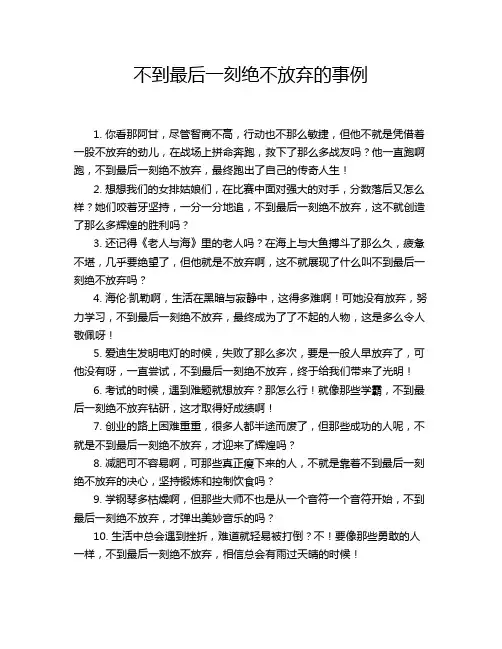 不到最后一刻绝不放弃的事例

1. 你看那阿甘，尽管智商不高，行动也不那么敏捷，但他不就是凭借着一股不放弃的劲儿，在战场上拼命奔跑，救下了那么多战友吗？他一直跑啊跑，不到最后一刻绝不放弃，最终跑出了自己的传奇人生！

2. 想想我们的女排姑娘们，在比赛中面对强大的对手，分数落后又怎么样？她们咬着牙坚持，一分一分地追，不到最后一刻绝不放弃，这不就创造了那么多辉煌的胜利吗？

3. 还记得《老人与海》里的老人吗？在海上与大鱼搏斗了那么久，疲惫不堪，几乎要绝望了，但他就是不放弃啊，这不就展现了什么叫不到最后一刻绝不放弃吗？

4. 海伦·凯勒啊，生活在黑暗与寂静中，这得多难啊！可她没有放弃，努力学习，不到最后一刻绝不放弃，最终成为了了不起的人物，这是多么令人敬佩呀！

5. 爱迪生发明电灯的时候，失败了那么多次，要是一般人早放弃了，可他没有呀，一直尝试，不到最后一刻绝不放弃，终于给我们带来了光明！

6. 考试的时候，遇到难题就想放弃？那怎么行！就像那些学霸，不到最后一刻绝不放弃钻研，这才取得好成绩啊！

7. 创业的路上困难重重，很多人都半途而废了，但那些成功的人呢，不就是不到最后一刻绝不放弃，才迎来了辉煌吗？

8. 减肥可不容易啊，可那些真正瘦下来的人，不就是靠着不到最后一刻绝不放弃的决心，坚持锻炼和控制饮食吗？

9. 学钢琴多枯燥啊，但那些大师不也是从一个音符一个音符开始，不到最后一刻绝不放弃，才弹出美妙音乐的吗？

10. 生活中总会遇到挫折，难道就轻易被打倒？不！要像那些勇敢的人一样，不到最后一刻绝不放弃，相信总会有雨过天晴的时候！